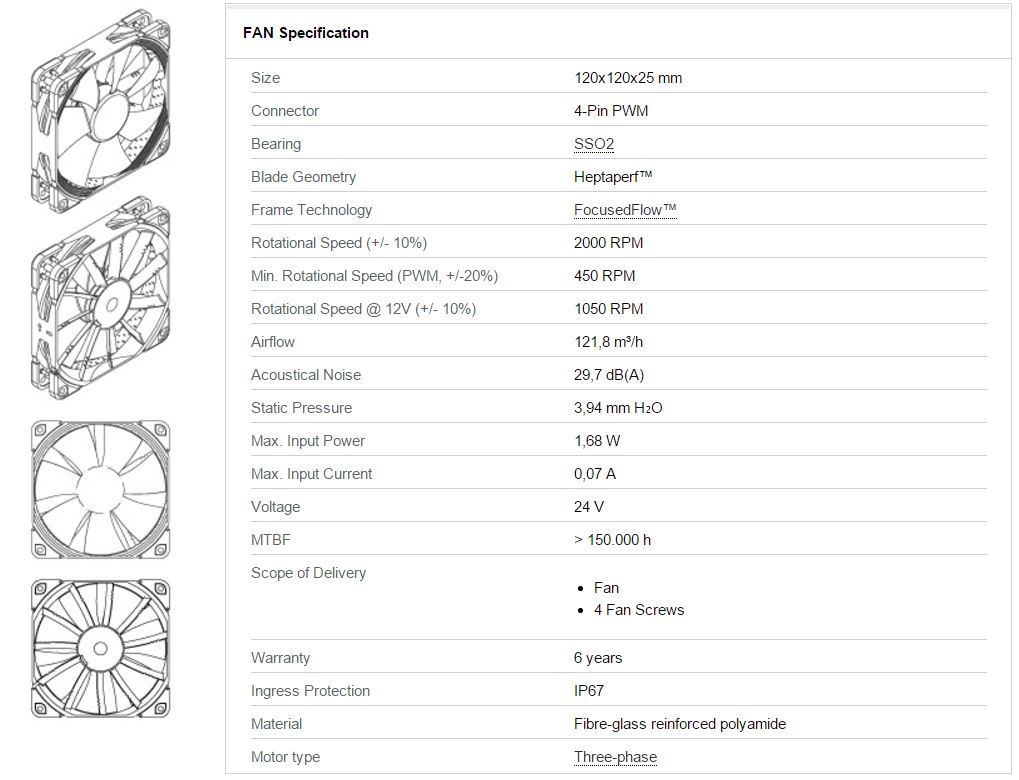 FAN Specification

| | |
|---|---|
| Size | 120x120x25 mm |
| Connector | 4-Pin PWM |
| Bearing | SSO2 |
| Blade Geometry | Heptaperf™ |
| Frame Technology | FocusedFlow™ |
| Rotational Speed (+/- 10%) | 2000 RPM |
| Min. Rotational Speed (PWM, +/-20%) | 450 RPM |
| Rotational Speed @ 12V (+/- 10%) | 1050 RPM |
| Airflow | 121,8 m³/h |
| Acoustical Noise | 29,7 dB(A) |
| Static Pressure | 3,94 mm $H_2O$ |
| Max. Input Power | 1,68 W |
| Max. Input Current | 0,07 A |
| Voltage | 24 V |
| MTBF | > 150.000 h |
| Scope of Delivery | • Fan • 4 Fan Screws |
| Warranty | 6 years |
| Ingress Protection | IP67 |
| Material | Fibre-glass reinforced polyamide |
| Motor type | Three-phase |